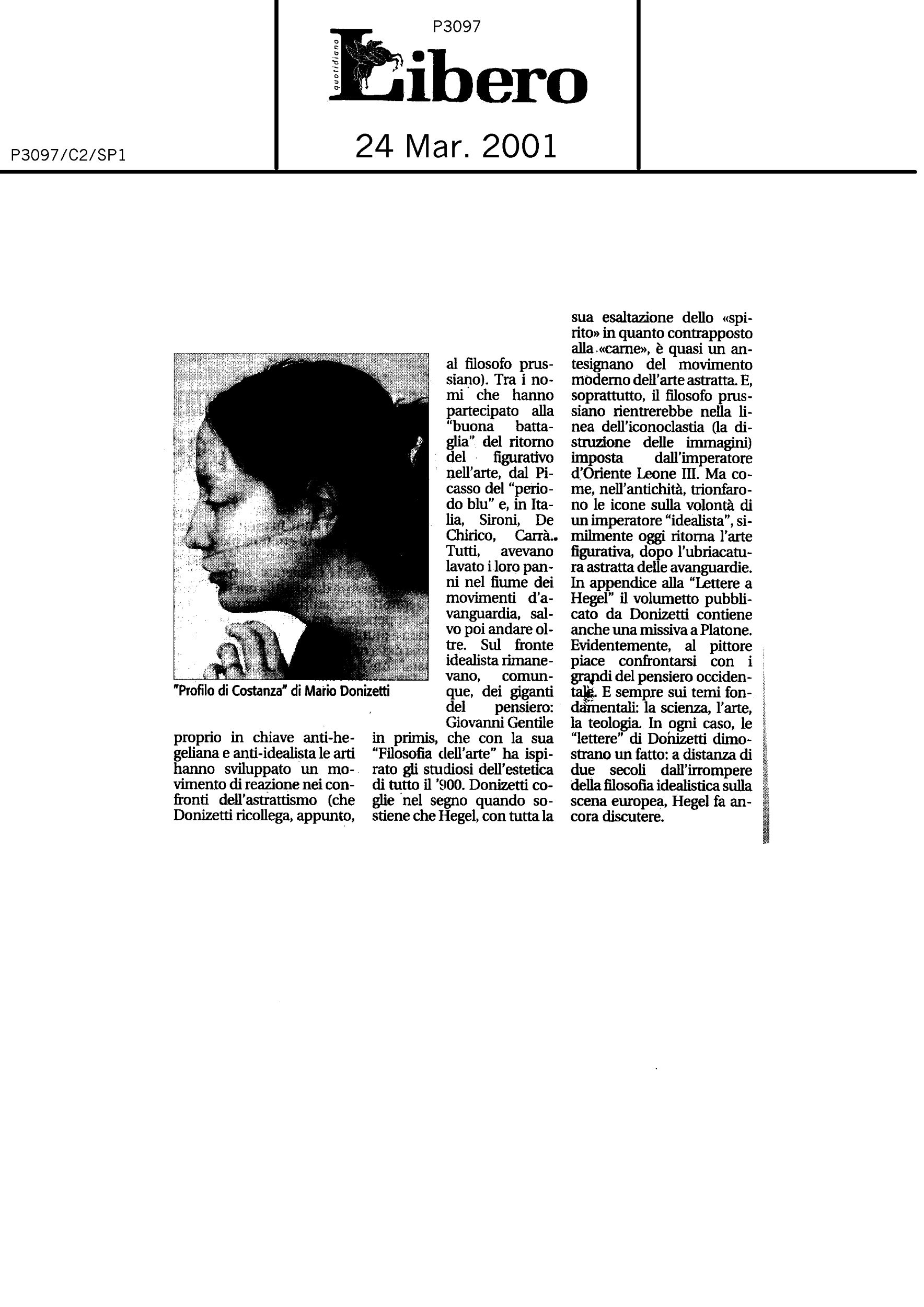 P3097

quotidiano
Libero

P3097/C2/SP1

24 Mar. 2001

"Profilo di Costanza" di Mario Donizetti

proprio in chiave anti-hegeliana e anti-idealista le arti hanno sviluppato un movimento di reazione nei confronti dell'astrattismo (che Donizetti ricollega, appunto, al filosofo prussiano). Tra i nomi che hanno partecipato alla "buona battaglia" del ritorno del figurativo nell'arte, dal Picasso del "periodo blu" e, in Italia, Sironi, De Chirico, Carrà.. Tutti, avevano lavato i loro panni nel fiume dei movimenti d'avanguardia, salvo poi andare oltre. Sul fronte idealista rimanevano, comunque, dei giganti del pensiero: Giovanni Gentile in primis, che con la sua "Filosofia dell'arte" ha ispirato gli studiosi dell'estetica di tutto il '900. Donizetti coglie nel segno quando sostiene che Hegel, con tutta la sua esaltazione dello «spirito» in quanto contrapposto alla «carne», è quasi un antesignano del movimento moderno dell'arte astratta. E, soprattutto, il filosofo prussiano rientrerebbe nella linea dell'iconoclastia (la distruzione delle immagini) imposta dall'imperatore d'Oriente Leone III. Ma come, nell'antichità, trionfarono le icone sulla volontà di un imperatore "idealista", similmente oggi ritorna l'arte figurativa, dopo l'ubriacatura astratta delle avanguardie. In appendice alla "Lettere a Hegel" il volumetto pubblicato da Donizetti contiene anche una missiva a Platone. Evidentemente, al pittore piace confrontarsi con i grandi del pensiero occidentale. E sempre sui temi fondamentali: la scienza, l'arte, la teologia. In ogni caso, le "lettere" di Donizetti dimostrano un fatto: a distanza di due secoli dall'irrompere della filosofia idealistica sulla scena europea, Hegel fa ancora discutere.